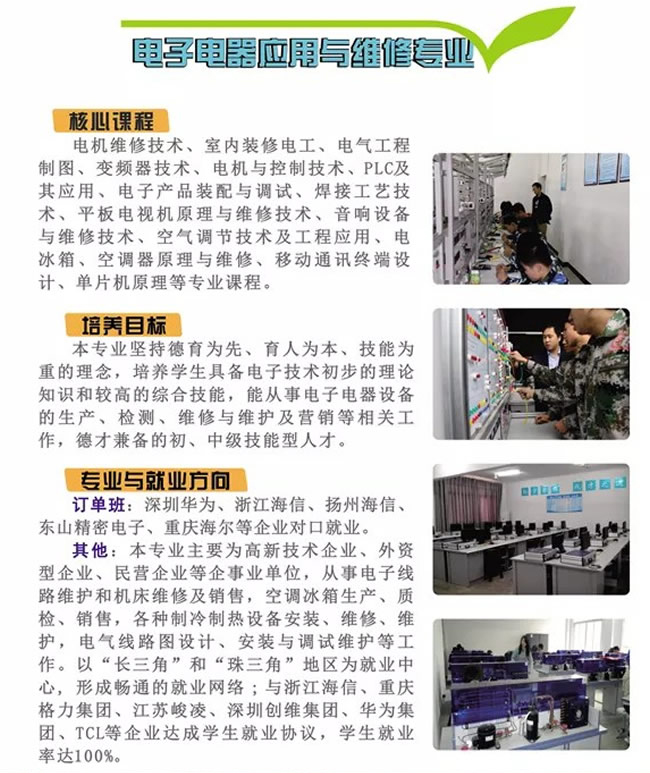 电子电器应用与维修专业

核心课程

电机维修技术、室内装修电工、电气工程制图、变频器技术、电机与控制技术、PLC及其应用、电子产品装配与调试、焊接工艺技术、平板电视机原理与维修技术、音响设备与维修技术、空气调节技术及工程应用、电冰箱、空调器原理与维修、移动通讯终端设计、单片机原理等专业课程。

培养目标

本专业坚持德育为先、育人为本、技能为重的理念，培养学生具备电子技术初步的理论知识和较高的综合技能，能从事电子电器设备的生产、检测、维修与维护及营销等相关工作，德才兼备的初、中级技能型人才。

专业与就业方向

订单班：深圳华为、浙江海信、扬州海信、东山精密电子、重庆海尔等企业对口就业。

其他：本专业主要为高新技术企业、外资型企业、民营企业等企事业单位，从事电子线路维护和机床维修及销售，空调冰箱生产、质检、销售，各种制冷制热设备安装、维修、维护，电气线路图设计、安装与调试维护等工作。以“长三角”和“珠三角”地区为就业中心，形成畅通的就业网络；与浙江海信、重庆格力集团、江苏峻凌、深圳创维集团、华为集团、TCL等企业达成学生就业协议，学生就业率达100%。